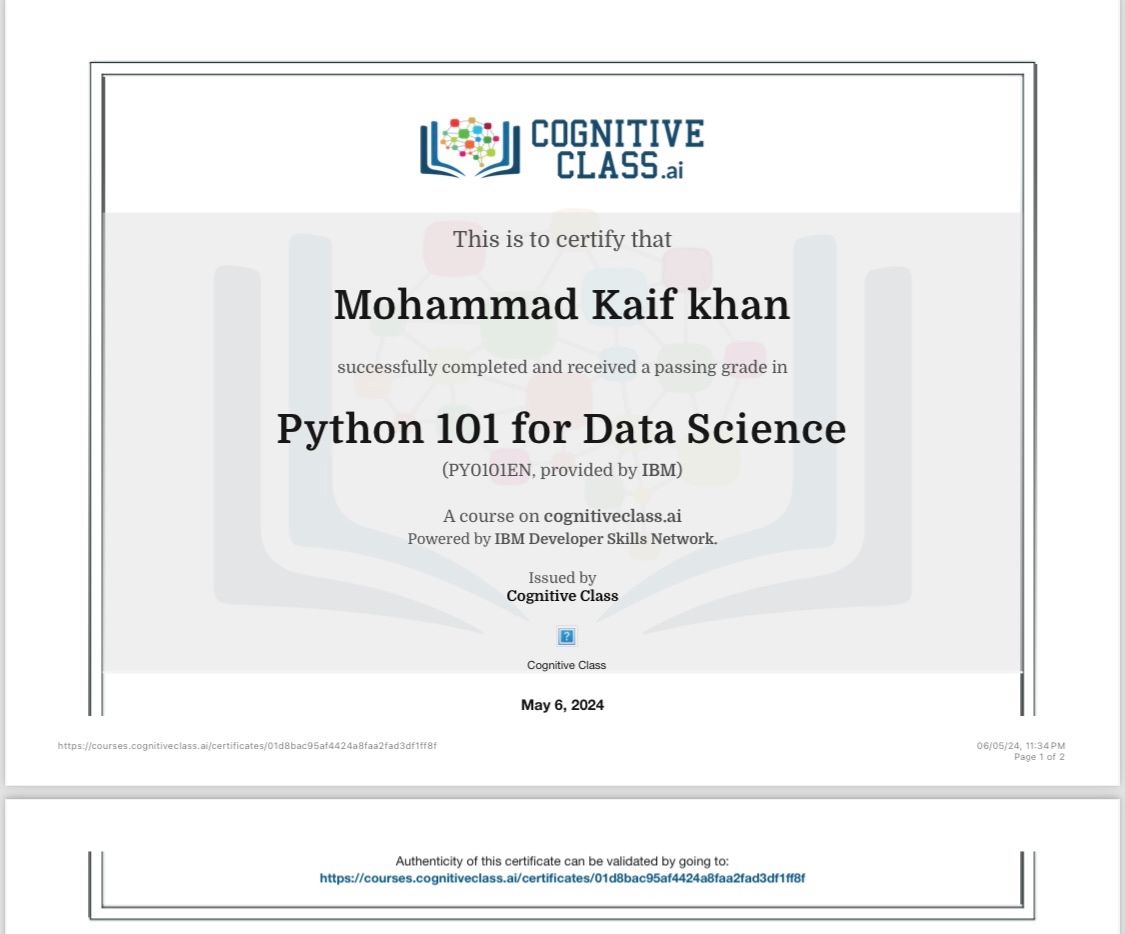 COGNITIVE CLASS.ai

This is to certify that

Mohammad Kaif khan

successfully completed and received a passing grade in

Python 101 for Data Science

(PY0101EN, provided by IBM)

A course on cognitiveclass.ai
Powered by IBM Developer Skills Network.

Issued by
Cognitive Class

?

Cognitive Class

May 6, 2024

https://courses.cognitiveclass.ai/certificates/01d8bac95af4424a8faa2fad3df1ff8f

06/05/24, 11:34 PM
Page 1 of 2

Authenticity of this certificate can be validated by going to:
https://courses.cognitiveclass.ai/certificates/01d8bac95af4424a8faa2fad3df1ff8f